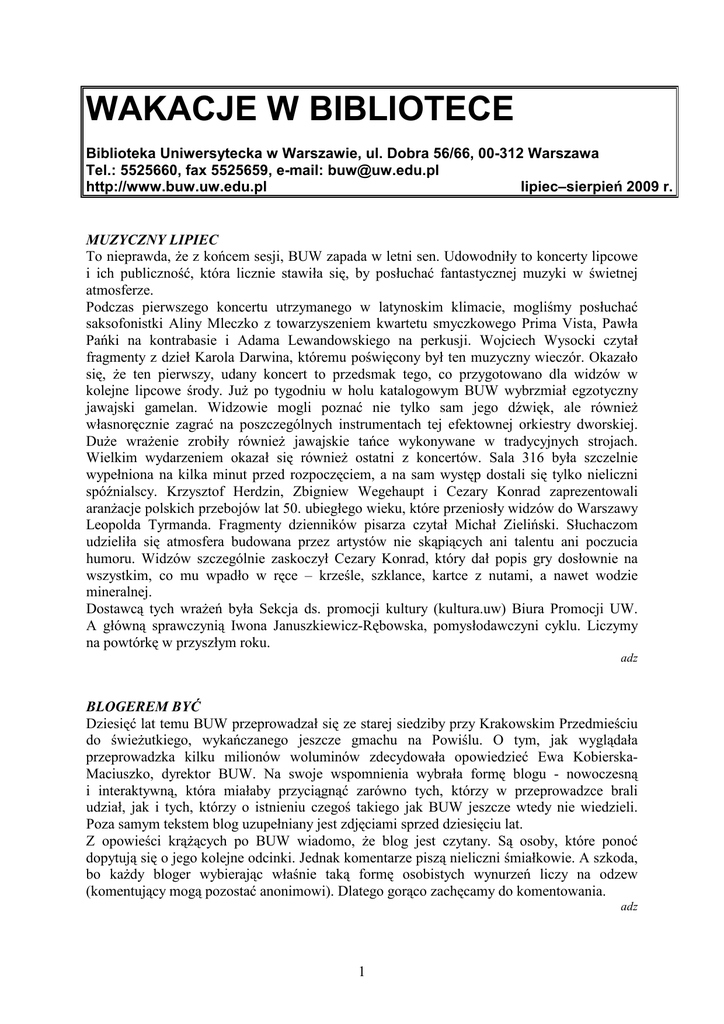 WAKACJE W BIBLIOTECE

Biblioteka Uniwersytecka w Warszawie, ul. Dobra 56/66, 00-312 Warszawa
Tel.: 5525660, fax 5525659, e-mail: buw@uw.edu.pl
http://www.buw.uw.edu.pl lipiec–sierpień 2009 r.

MUZYCZNY LIPIEC
To nieprawda, że z końcem sesji, BUW zapada w letni sen. Udowodniły to koncerty lipcowe i ich publiczność, która licznie stawiła się, by posłuchać fantastycznej muzyki w świetnej atmosferze.
Podczas pierwszego koncertu utrzymanego w latynoskim klimacie, mogliśmy posłuchać saksofonistki Aliny Mleczko z towarzyszeniem kwartetu smyczkowego Prima Vista, Pawła Pańki na kontrabasie i Adama Lewandowskiego na perkusji. Wojciech Wysocki czytał fragmenty z dzieł Karola Darwina, któremu poświęcony był ten muzyczny wieczór. Okazało się, że ten pierwszy, udany koncert to przedsmak tego, co przygotowano dla widzów w kolejne lipcowe środy. Już po tygodniu w holu katalogowym BUW wybrzmiał egzotyczny jawajski gamelan. Widzowie mogli poznać nie tylko sam jego dźwięk, ale również własnoręcznie zagrać na poszczególnych instrumentach tej efektownej orkiestry dworskiej. Duże wrażenie zrobiły również jawajskie tańce wykonywane w tradycyjnych strojach. Wielkim wydarzeniem okazał się również ostatni z koncertów. Sala 316 była szczelnie wypełniona na kilka minut przed rozpoczęciem, a na sam występ dostali się tylko nieliczni spóźnialscy. Krzysztof Herdzin, Zbigniew Wegehaupt i Cezary Konrad zaprezentowali aranżacje polskich przebojów lat 50. ubiegłego wieku, które przeniosły widzów do Warszawy Leopolda Tyrmanda. Fragmenty dzienników pisarza czytał Michał Zieliński. Słuchaczom udzieliła się atmosfera budowana przez artystów nie skąpiących ani talentu ani poczucia humoru. Widzów szczególnie zaskoczył Cezary Konrad, który dał popis gry dosłownie na wszystkim, co mu wpadło w ręce – krześle, szklance, kartce z nutami, a nawet wodzie mineralnej.
Dostawcą tych wrażeń była Sekcja ds. promocji kultury (kultura.uw) Biura Promocji UW. A główną sprawczynią Iwona Januszkiewicz-Rębowska, pomysłodawczyni cyklu. Liczymy na powtórkę w przyszłym roku.
adz

BLOGEREM BYĆ
Dziesięć lat temu BUW przeprowadzał się ze starej siedziby przy Krakowskim Przedmieściu do świeżutkiego, wykańczanego jeszcze gmachu na Powiślu. O tym, jak wyglądała przeprowadzka kilku milionów woluminów zdecydowała opowiedzieć Ewa Kobierska-Maciuszko, dyrektor BUW. Na swoje wspomnienia wybrała formę blogu - nowoczesną i interaktywną, która miałaby przyciągnąć zarówno tych, którzy w przeprowadzce brali udział, jak i tych, którzy o istnieniu czegoś takiego jak BUW jeszcze wtedy nie wiedzieli. Poza samym tekstem blog uzupełniany jest zdjęciami sprzed dziesięciu lat.
Z opowieści krążących po BUW wiadomo, że blog jest czytany. Są osoby, które ponoć dopytują się o jego kolejne odcinki. Jednak komentarze piszą nieliczni śmiałkowie. A szkoda, bo każdy bloger wybierając właśnie taką formę osobistych wynurzeń liczy na odzew (komentujący mogą pozostać anonimowi). Dlatego gorąco zachęcamy do komentowania.
adz

1